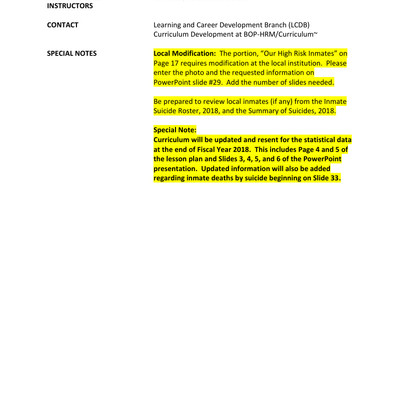 INSTRUCTORS

CONTACT

Learning and Career Development Branch (LCDB)
Curriculum Development at BOP-HRM/Curriculum~

SPECIAL NOTES

Local Modification: The portion, "Our High Risk Inmates" on Page 17 requires modification at the local institution. Please enter the photo and the requested information on PowerPoint slide #29. Add the number of slides needed.

Be prepared to review local inmates (if any) from the Inmate Suicide Roster, 2018, and the Summary of Suicides, 2018.

Special Note:
Curriculum will be updated and resent for the statistical data at the end of Fiscal Year 2018. This includes Page 4 and 5 of the lesson plan and Slides 3, 4, 5, and 6 of the PowerPoint presentation. Updated information will also be added regarding inmate deaths by suicide beginning on Slide 33.